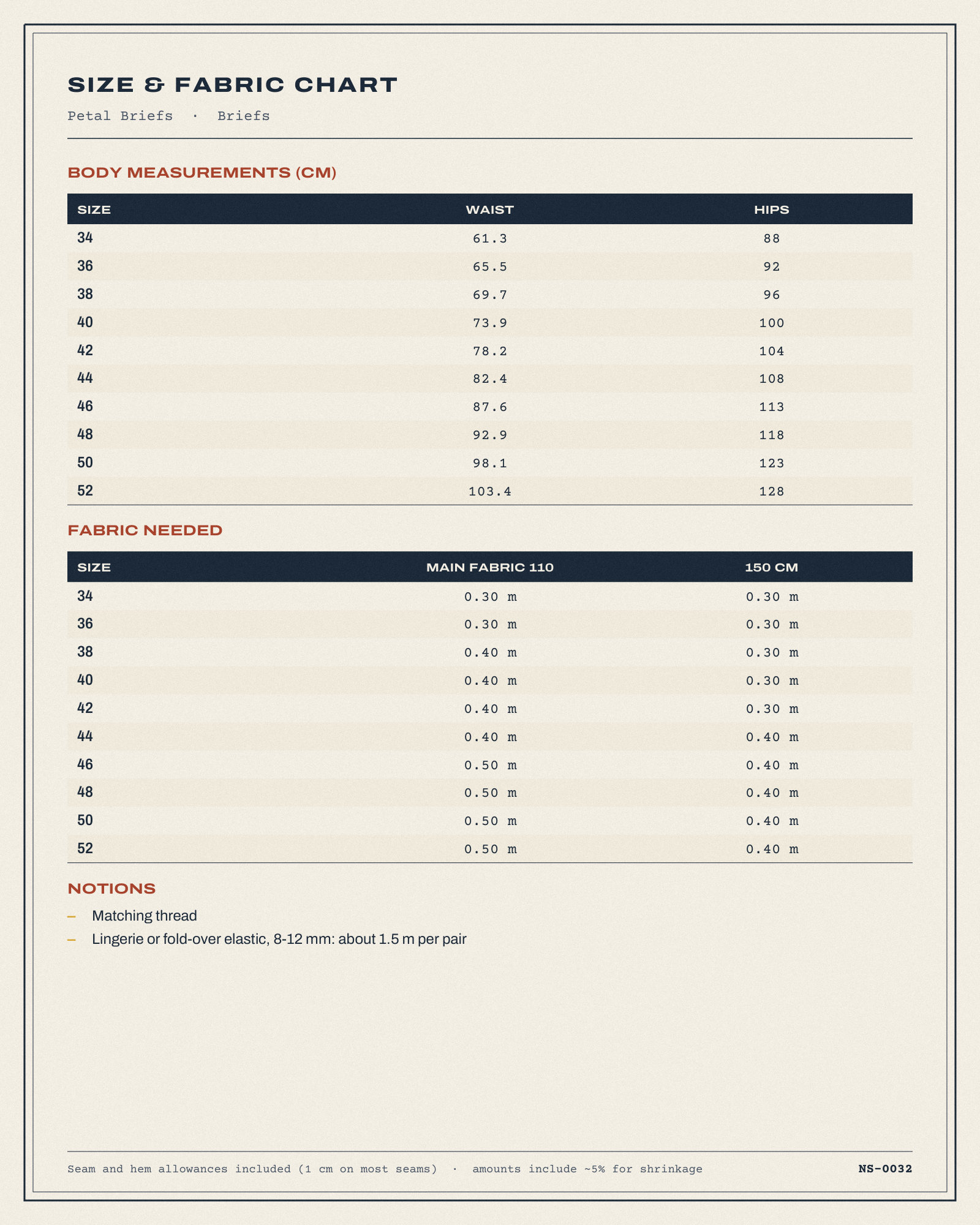 SIZE & FABRIC CHART

Petal Briefs · Briefs

BODY MEASUREMENTS (CM)

| SIZE | WAIST | HIPS |
|---|---|---|
| 34 | 61.3 | 88 |
| 36 | 65.5 | 92 |
| 38 | 69.7 | 96 |
| 40 | 73.9 | 100 |
| 42 | 78.2 | 104 |
| 44 | 82.4 | 108 |
| 46 | 87.6 | 113 |
| 48 | 92.9 | 118 |
| 50 | 98.1 | 123 |
| 52 | 103.4 | 128 |

FABRIC NEEDED

| SIZE | MAIN FABRIC 110 | 150 CM |
|---|---|---|
| 34 | 0.30 m | 0.30 m |
| 36 | 0.30 m | 0.30 m |
| 38 | 0.40 m | 0.30 m |
| 40 | 0.40 m | 0.30 m |
| 42 | 0.40 m | 0.30 m |
| 44 | 0.40 m | 0.40 m |
| 46 | 0.50 m | 0.40 m |
| 48 | 0.50 m | 0.40 m |
| 50 | 0.50 m | 0.40 m |
| 52 | 0.50 m | 0.40 m |

NOTIONS

- Matching thread
- Lingerie or fold-over elastic, 8-12 mm: about 1.5 m per pair

Seam and hem allowances included (1 cm on most seams) · amounts include ~5% for shrinkage

NS-0032